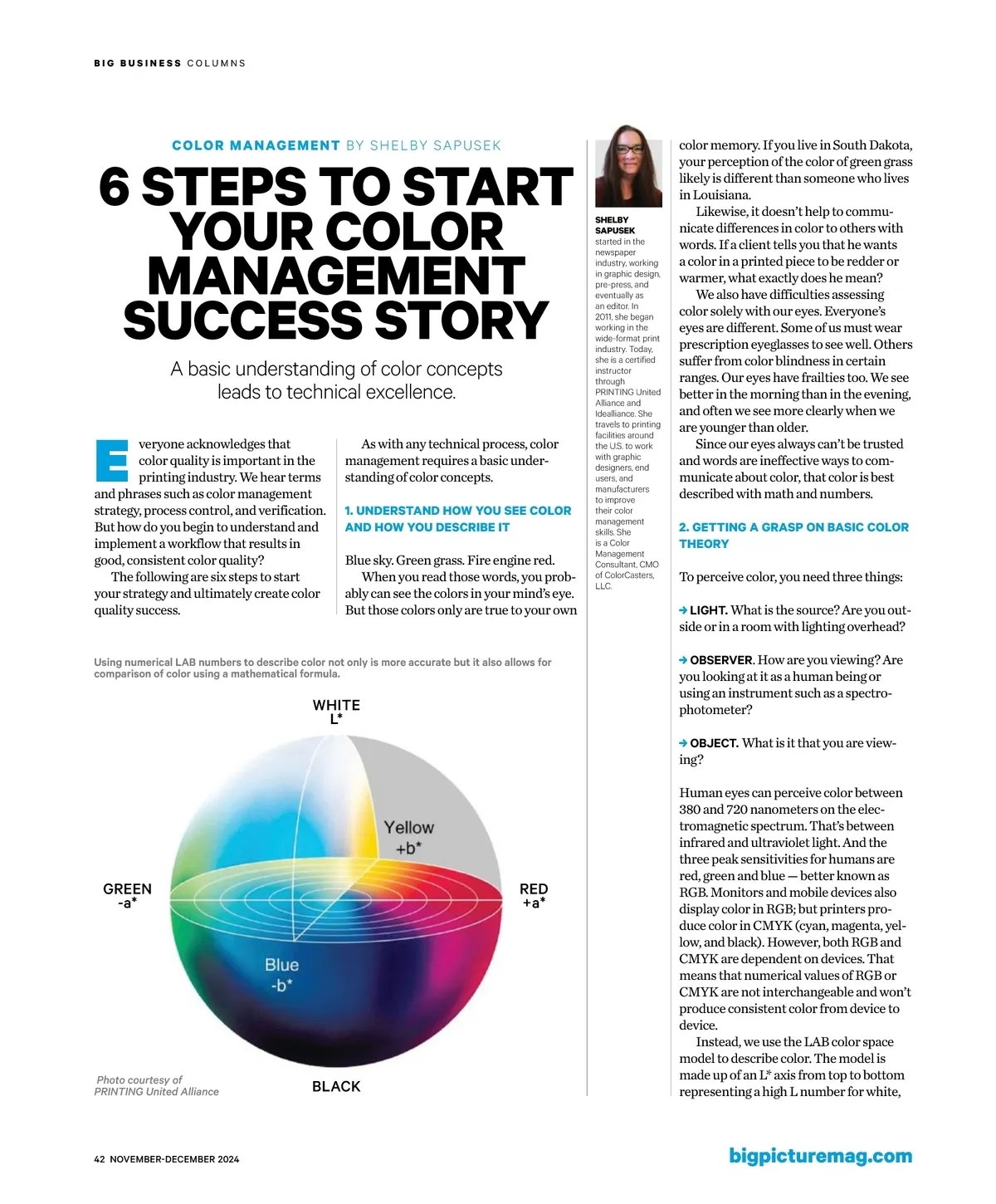 BIG BUSINESS COLUMNS

COLOR MANAGEMENT BY SHELBY SAPUSEK

6 STEPS TO START YOUR COLOR MANAGEMENT SUCCESS STORY

A basic understanding of color concepts leads to technical excellence.

Everyone acknowledges that color quality is important in the printing industry. We hear terms and phrases such as color management strategy, process control, and verification. But how do you begin to understand and implement a workflow that results in good, consistent color quality?

The following are six steps to start your strategy and ultimately create color quality success.

As with any technical process, color management requires a basic understanding of color concepts.

1. UNDERSTAND HOW YOU SEE COLOR AND HOW YOU DESCRIBE IT

Blue sky. Green grass. Fire engine red.

When you read those words, you probably can see the colors in your mind's eye. But those colors only are true to your own

SHELBY SAPUSEK started in the newspaper industry, working in graphic design, pre-press, and eventually as an editor. In 2011, she began working in the wide-format print industry. Today, she is a certified instructor through PRINTING United Alliance and Idealliance. She travels to printing facilities around the U.S. to work with graphic designers, end users, and manufacturers to improve their color management skills. She is a Color Management Consultant, CMO of ColorCasters, LLC.

color memory. If you live in South Dakota, your perception of the color of green grass likely is different than someone who lives in Louisiana.

Likewise, it doesn't help to communicate differences in color to others with words. If a client tells you that he wants a color in a printed piece to be redder or warmer, what exactly does he mean?

We also have difficulties assessing color solely with our eyes. Everyone's eyes are different. Some of us must wear prescription eyeglasses to see well. Others suffer from color blindness in certain ranges. Our eyes have frailties too. We see better in the morning than in the evening, and often we see more clearly when we are younger than older.

Since our eyes always can't be trusted and words are ineffective ways to communicate about color, that color is best described with math and numbers.

2. GETTING A GRASP ON BASIC COLOR THEORY

To perceive color, you need three things:

→ LIGHT. What is the source? Are you outside or in a room with lighting overhead?

→ OBSERVER. How are you viewing? Are you looking at it as a human being or using an instrument such as a spectrophotometer?

→ OBJECT. What is it that you are viewing?

Human eyes can perceive color between 380 and 720 nanometers on the electromagnetic spectrum. That's between infrared and ultraviolet light. And the three peak sensitivities for humans are red, green and blue — better known as RGB. Monitors and mobile devices also display color in RGB; but printers produce color in CMYK (cyan, magenta, yellow, and black). However, both RGB and CMYK are dependent on devices. That means that numerical values of RGB or CMYK are not interchangeable and won't produce consistent color from device to device.

Instead, we use the LAB color space model to describe color. The model is made up of an L* axis from top to bottom representing a high L number for white,

Using numerical LAB numbers to describe color not only is more accurate but it also allows for comparison of color using a mathematical formula.

WHITE L*
Yellow +b*
GREEN -a*
RED +a*
Blue -b*
BLACK

Photo courtesy of PRINTING United Alliance

42 NOVEMBER-DECEMBER 2024

bigpicturemag.com